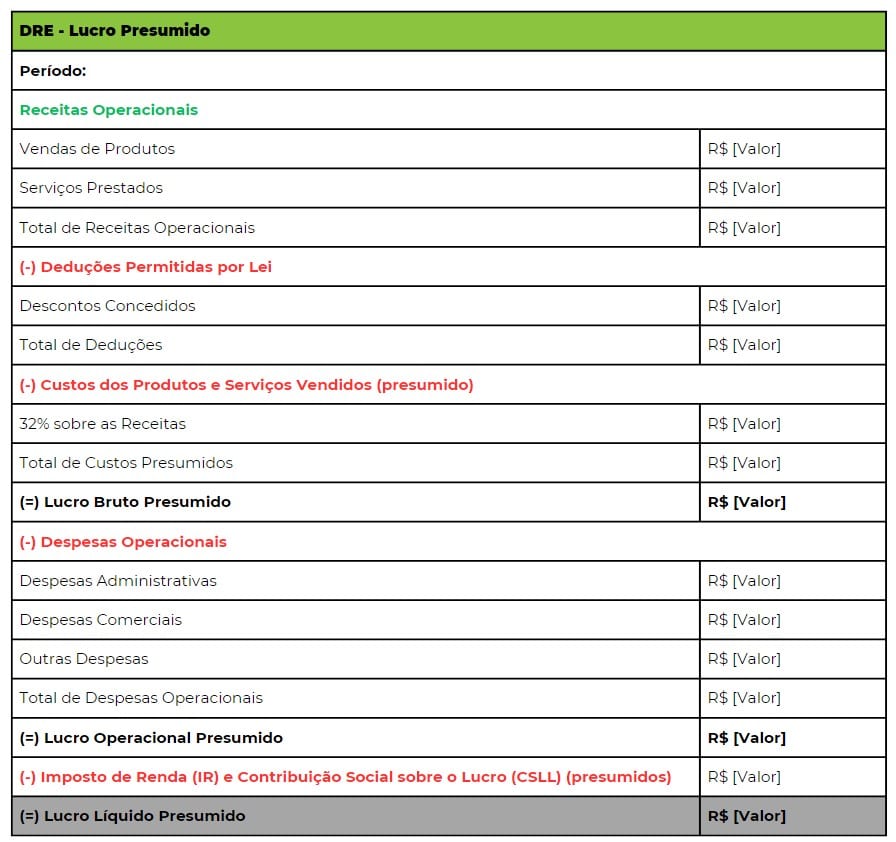 | DRE - Lucro Presumido | |
|---|---|
| Período: | |
| Receitas Operacionais | |
| Vendas de Produtos | R$ [Valor] |
| Serviços Prestados | R$ [Valor] |
| Total de Receitas Operacionais | R$ [Valor] |
| (-) Deduções Permitidas por Lei | |
| Descontos Concedidos | R$ [Valor] |
| Total de Deduções | R$ [Valor] |
| (-) Custos dos Produtos e Serviços Vendidos (presumido) | |
| 32% sobre as Receitas | R$ [Valor] |
| Total de Custos Presumidos | R$ [Valor] |
| (=) Lucro Bruto Presumido | R$ [Valor] |
| (-) Despesas Operacionais | |
| Despesas Administrativas | R$ [Valor] |
| Despesas Comerciais | R$ [Valor] |
| Outras Despesas | R$ [Valor] |
| Total de Despesas Operacionais | R$ [Valor] |
| (=) Lucro Operacional Presumido | R$ [Valor] |
| (-) Imposto de Renda (IR) e Contribuição Social sobre o Lucro (CSLL) (presumidos) | R$ [Valor] |
| (=) Lucro Líquido Presumido | R$ [Valor] |